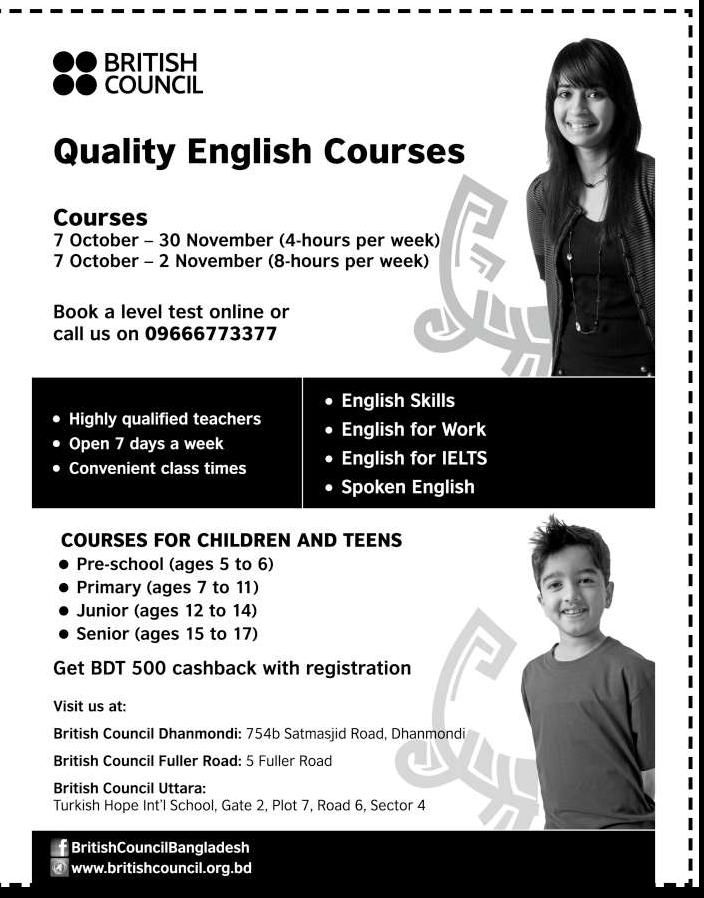 BRITISH COUNCIL

Quality English Courses

Courses
7 October – 30 November (4-hours per week)
7 October – 2 November (8-hours per week)

Book a level test online or call us on 09666773377

• Highly qualified teachers
• Open 7 days a week
• Convenient class times

• English Skills
• English for Work
• English for IELTS
• Spoken English

COURSES FOR CHILDREN AND TEENS
• Pre-school (ages 5 to 6)
• Primary (ages 7 to 11)
• Junior (ages 12 to 14)
• Senior (ages 15 to 17)

Get BDT 500 cashback with registration

Visit us at:

British Council Dhanmondi: 754b Satmasjid Road, Dhanmondi

British Council Fuller Road: 5 Fuller Road

British Council Uttara:
Turkish Hope Int'l School, Gate 2, Plot 7, Road 6, Sector 4

BritishCouncilBangladesh
www.britishcouncil.org.bd